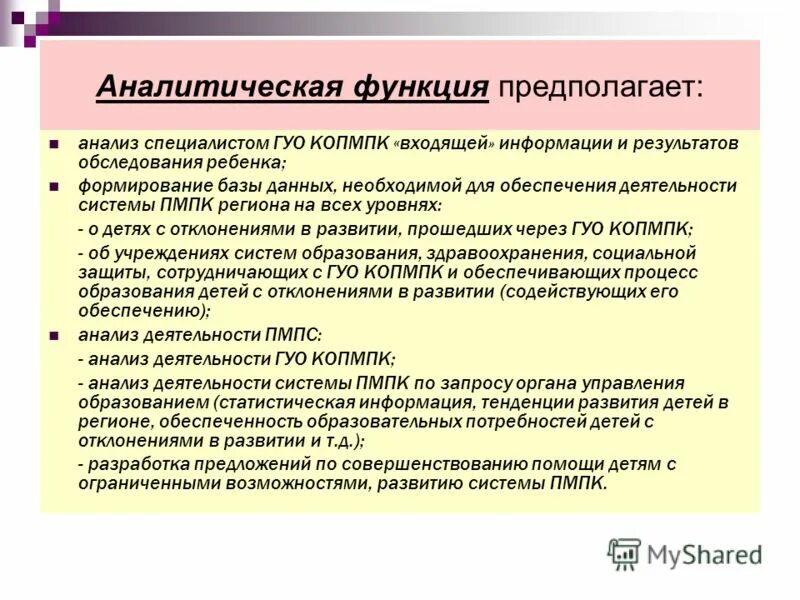 Аналитическая функция предполагает:

анализ специалистом ГУО КОПМПК «входящей» информации и результатов обследования ребенка;

формирование базы данных, необходимой для обеспечения деятельности системы ПМПК региона на всех уровнях:

- о детях с отклонениями в развитии, прошедших через ГУО КОПМПК;

- об учреждениях систем образования, здравоохранения, социальной защиты, сотрудничающих с ГУО КОПМПК и обеспечивающих процесс образования детей с отклонениями в развитии (содействующих его обеспечению);

анализ деятельности ПМПС:

- анализ деятельности ГУО КОПМПК;

- анализ деятельности системы ПМПК по запросу органа управления образованием (статистическая информация, тенденции развития детей в регионе, обеспеченность образовательных потребностей детей с отклонениями в развитии и т.д.);

- разработка предложений по совершенствованию помощи детям с ограниченными возможностями, развитию системы ПМПК.

MyShared